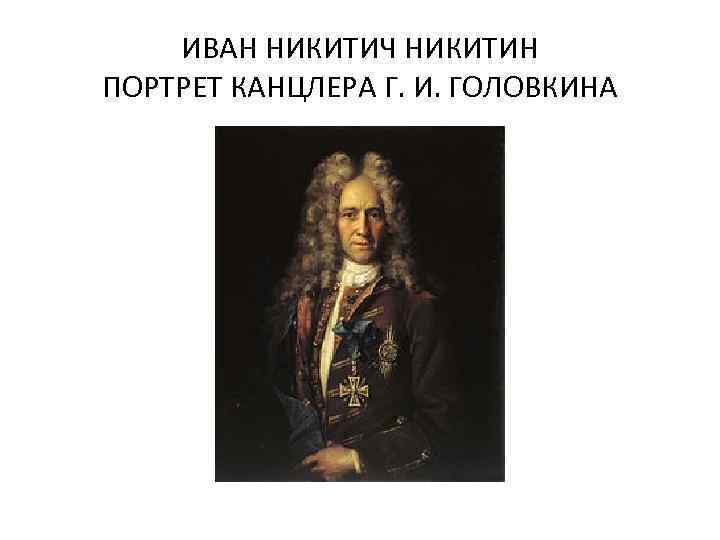 ИВАН НИКИТИЧ НИКИТИН
ПОРТРЕТ КАНЦЛЕРА Г. И. ГОЛОВКИНА